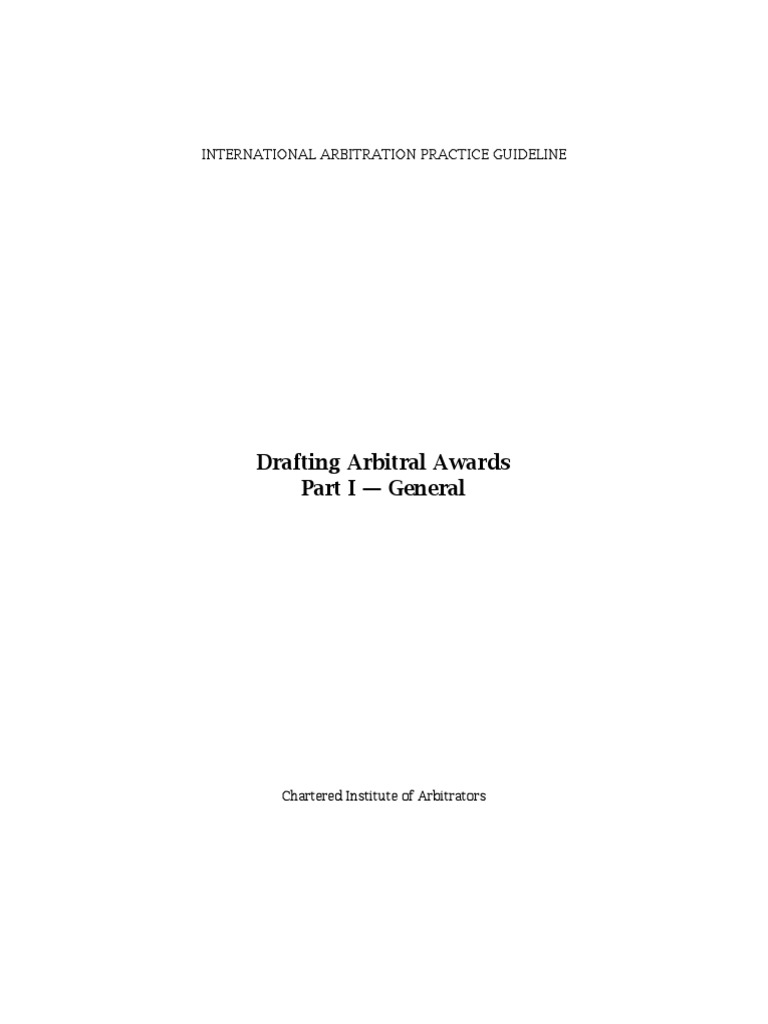 INTERNATIONAL ARBITRATION PRACTICE GUIDELINE

Drafting Arbitral Awards
Part I — General

Chartered Institute of Arbitrators